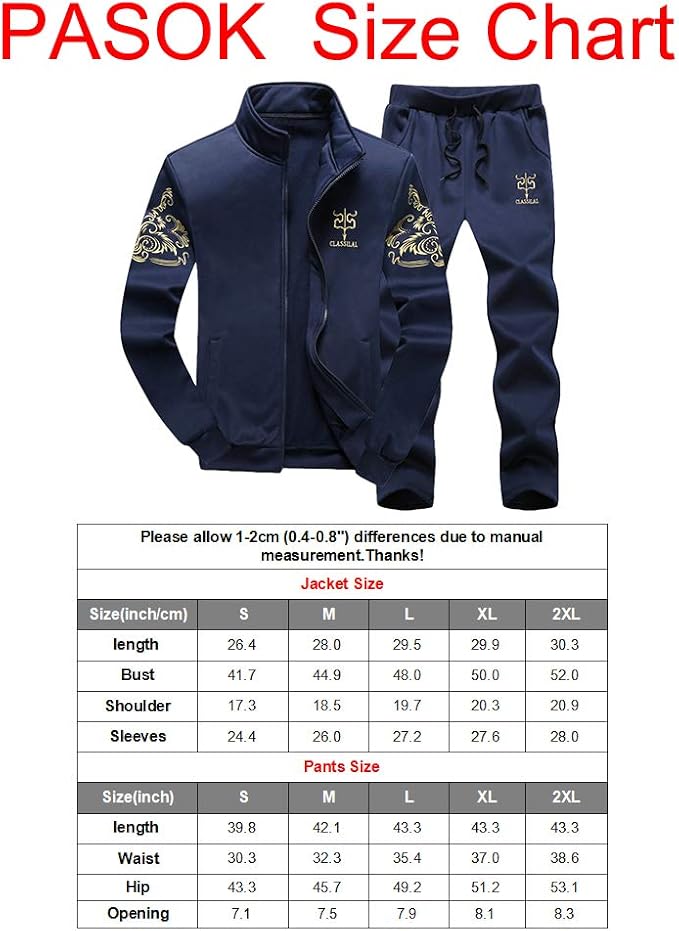 PASOK Size Chart

CLASSIAL

CLASSIAL

Please allow 1-2cm (0.4-0.8") differences due to manual measurement.Thanks!

Jacket Size

| Size(inch/cm) | S | M | L | XL | 2XL |
|---|---|---|---|---|---|
| length | 26.4 | 28.0 | 29.5 | 29.9 | 30.3 |
| Bust | 41.7 | 44.9 | 48.0 | 50.0 | 52.0 |
| Shoulder | 17.3 | 18.5 | 19.7 | 20.3 | 20.9 |
| Sleeves | 24.4 | 26.0 | 27.2 | 27.6 | 28.0 |

Pants Size

| Size(inch) | S | M | L | XL | 2XL |
|---|---|---|---|---|---|
| length | 39.8 | 42.1 | 43.3 | 43.3 | 43.3 |
| Waist | 30.3 | 32.3 | 35.4 | 37.0 | 38.6 |
| Hip | 43.3 | 45.7 | 49.2 | 51.2 | 53.1 |
| Opening | 7.1 | 7.5 | 7.9 | 8.1 | 8.3 |